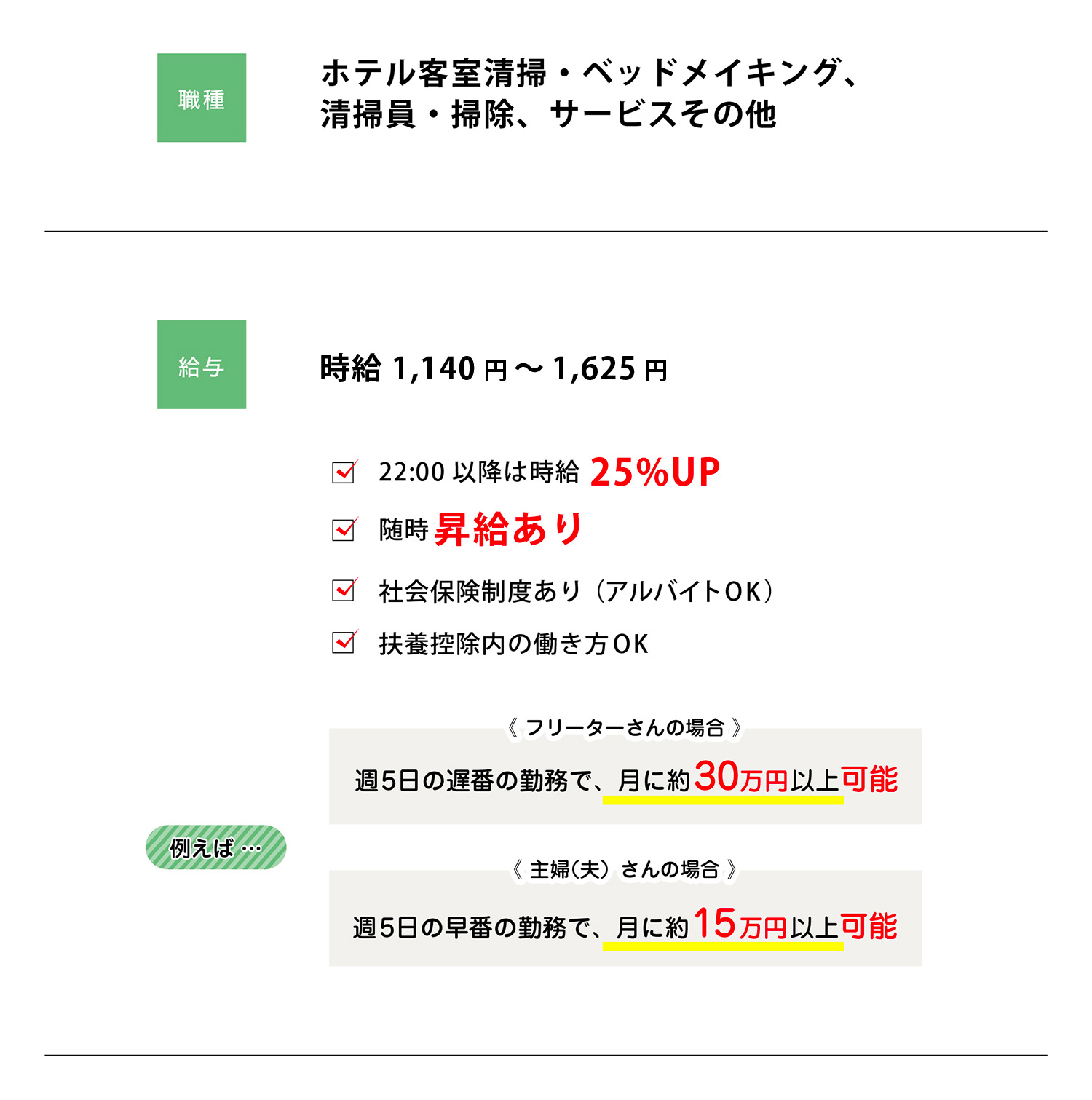 職種

ホテル客室清掃・ベッドメイキング、
清掃員・掃除、サービスその他

給与

時給1,140円〜1,625円

☑ 22:00以降は時給25%UP

☑ 随時昇給あり

☑ 社会保険制度あり（アルバイトOK）

☑ 扶養控除内の働き方OK

例えば…

《フリーターさんの場合》

週5日の遅番の勤務で、月に約30万円以上可能

《主婦(夫)さんの場合》

週5日の早番の勤務で、月に約15万円以上可能